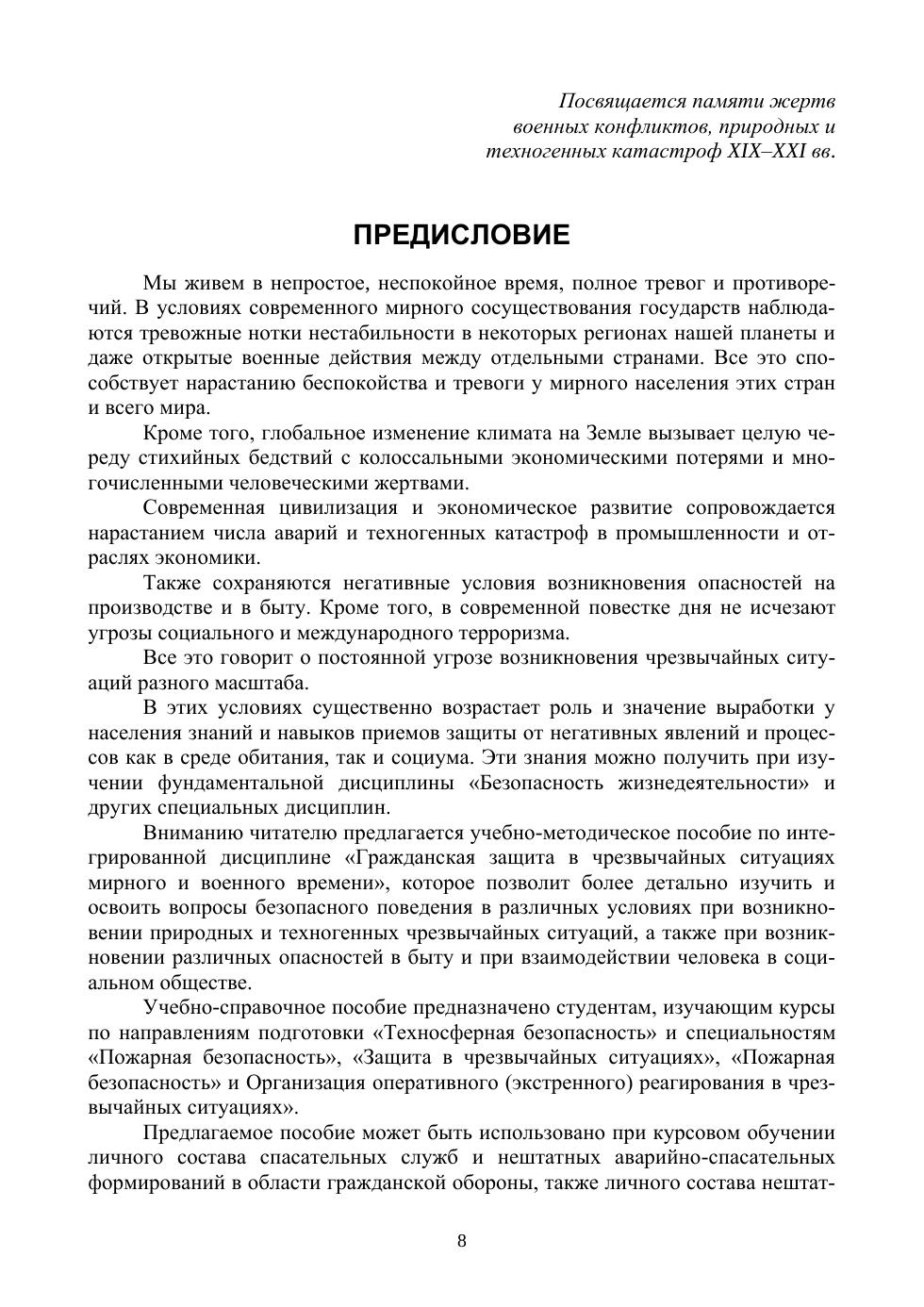 Посвящается памяти жертв военных конфликтов, природных и техногенных катастроф XIX–XXI вв.

ПРЕДИСЛОВИЕ

Мы живем в непростое, неспокойное время, полное тревог и противоречий. В условиях современного мирного сосуществования государств наблюдаются тревожные нотки нестабильности в некоторых регионах нашей планеты и даже открытые военные действия между отдельными странами. Все это способствует нарастанию беспокойства и тревоги у мирного населения этих стран и всего мира.

Кроме того, глобальное изменение климата на Земле вызывает целую череду стихийных бедствий с колоссальными экономическими потерями и многочисленными человеческими жертвами.

Современная цивилизация и экономическое развитие сопровождается нарастанием числа аварий и техногенных катастроф в промышленности и отраслях экономики.

Также сохраняются негативные условия возникновения опасностей на производстве и в быту. Кроме того, в современной повестке дня не исчезают угрозы социального и международного терроризма.

Все это говорит о постоянной угрозе возникновения чрезвычайных ситуаций разного масштаба.

В этих условиях существенно возрастает роль и значение выработки у населения знаний и навыков приемов защиты от негативных явлений и процессов как в среде обитания, так и социума. Эти знания можно получить при изучении фундаментальной дисциплины «Безопасность жизнедеятельности» и других специальных дисциплин.

Вниманию читателю предлагается учебно-методическое пособие по интегрированной дисциплине «Гражданская защита в чрезвычайных ситуациях мирного и военного времени», которое позволит более детально изучить и освоить вопросы безопасного поведения в различных условиях при возникновении природных и техногенных чрезвычайных ситуаций, а также при возникновении различных опасностей в быту и при взаимодействии человека в социальном обществе.

Учебно-справочное пособие предназначено студентам, изучающим курсы по направлениям подготовки «Техносферная безопасность» и специальностям «Пожарная безопасность», «Защита в чрезвычайных ситуациях», «Пожарная безопасность» и Организация оперативного (экстренного) реагирования в чрезвычайных ситуациях».

Предлагаемое пособие может быть использовано при курсовом обучении личного состава спасательных служб и нештатных аварийно-спасательных формирований в области гражданской обороны, также личного состава нештат-

8